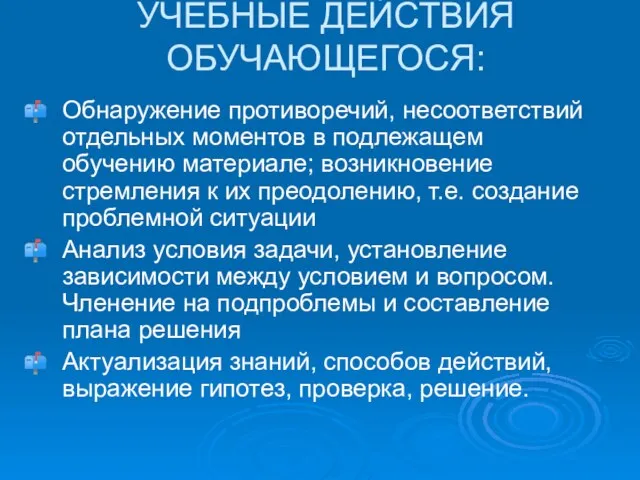 УЧЕБНЫЕ ДЕЙСТВИЯ ОБУЧАЮЩЕГОСЯ:

Обнаружение противоречий, несоответствий отдельных моментов в подлежащем обучению материале; возникновение стремления к их преодолению, т.е. создание проблемной ситуации

Анализ условия задачи, установление зависимости между условием и вопросом. Членение на подпроблемы и составление плана решения

Актуализация знаний, способов действий, выражение гипотез, проверка, решение.